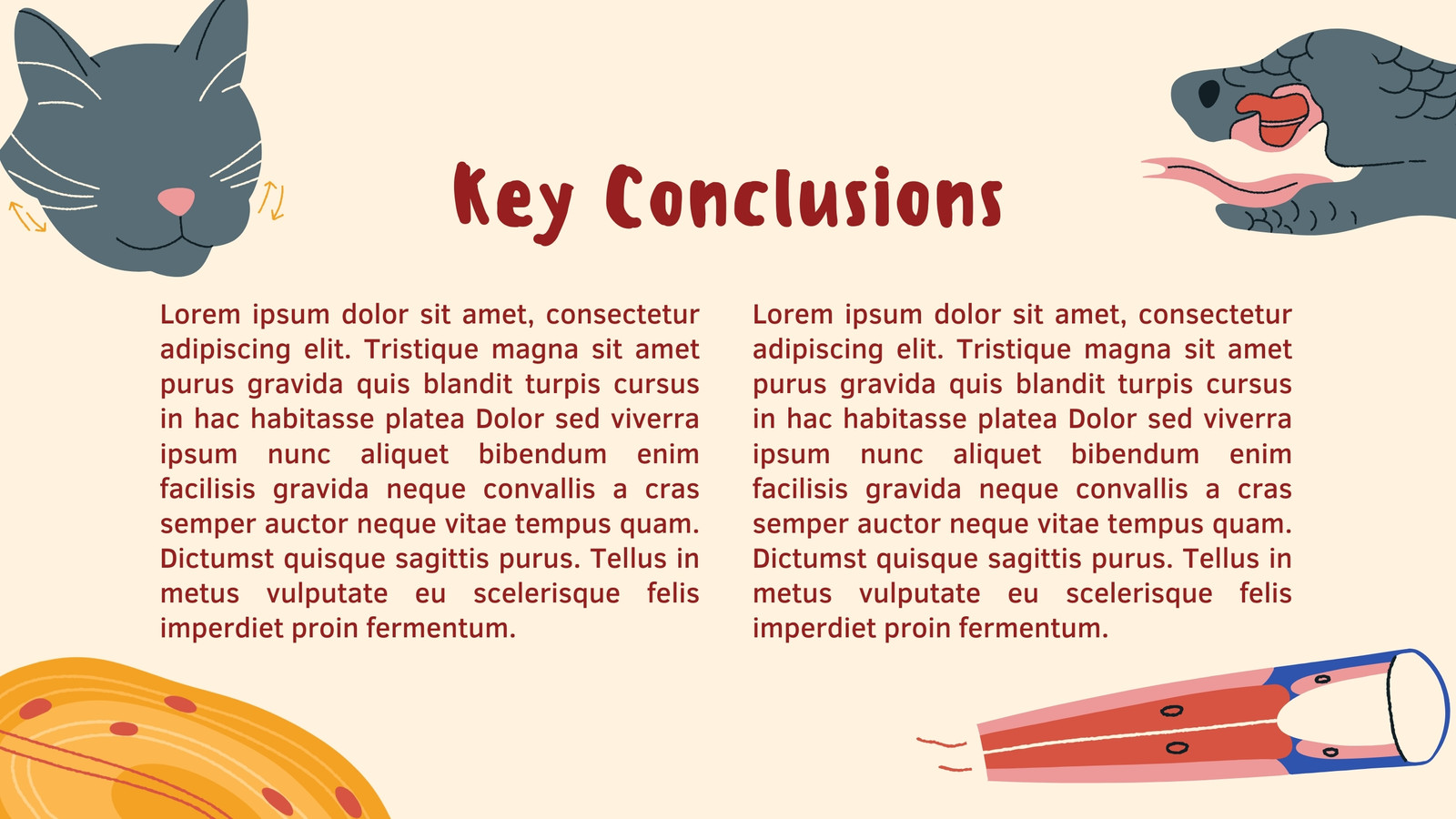 Key Conclusions

Lorem ipsum dolor sit amet, consectetur adipiscing elit. Tristique magna sit amet purus gravida quis blandit turpis cursus in hac habitasse platea Dolor sed viverra ipsum nunc aliquet bibendum enim facilisis gravida neque convallis a cras semper auctor neque vitae tempus quam. Dictumst quisque sagittis purus. Tellus in metus vulputate eu scelerisque felis imperdiet proin fermentum.

Lorem ipsum dolor sit amet, consectetur adipiscing elit. Tristique magna sit amet purus gravida quis blandit turpis cursus in hac habitasse platea Dolor sed viverra ipsum nunc aliquet bibendum enim facilisis gravida neque convallis a cras semper auctor neque vitae tempus quam. Dictumst quisque sagittis purus. Tellus in metus vulputate eu scelerisque felis imperdiet proin fermentum.